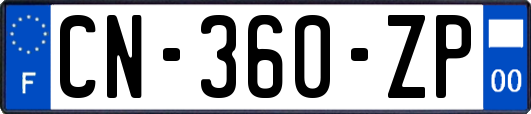 F
CN-360-ZP
00